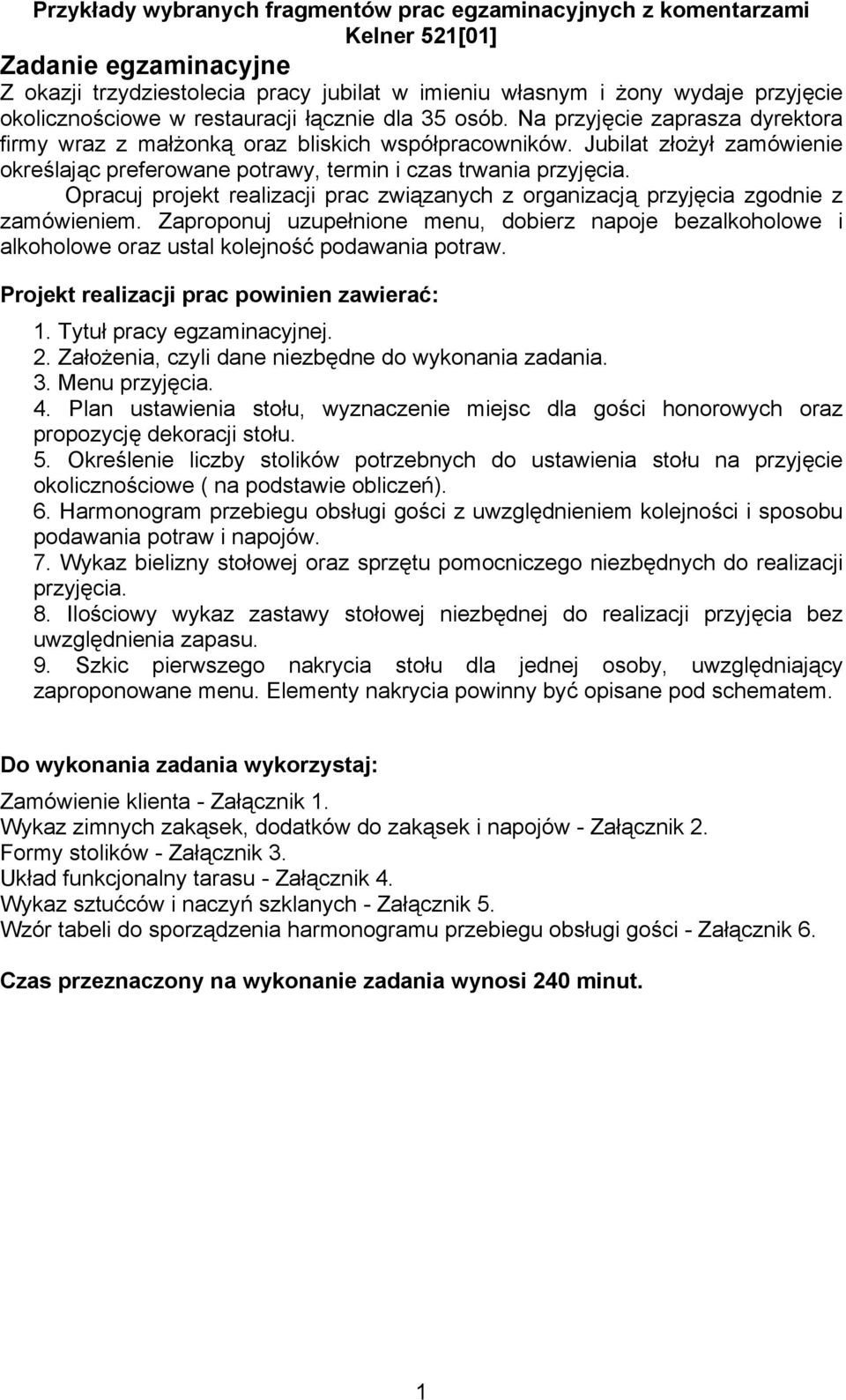 Przykłady wybranych fragmentów prac egzaminacyjnych z komentarzami
Kelner 521[01]

Zadanie egzaminacyjne

Z okazji trzydziestolecia pracy jubilat w imieniu własnym i żony wydaje przyjęcie okolicznościowe w restauracji łącznie dla 35 osób. Na przyjęcie zaprasza dyrektora firmy wraz z małżonką oraz bliskich współpracowników. Jubilat złożył zamówienie określając preferowane potrawy, termin i czas trwania przyjęcia.

Opracuj projekt realizacji prac związanych z organizacją przyjęcia zgodnie z zamówieniem. Zaproponuj uzupełnione menu, dobierz napoje bezalkoholowe i alkoholowe oraz ustal kolejność podawania potraw.

Projekt realizacji prac powinien zawierać:

1. Tytuł pracy egzaminacyjnej.
2. Założenia, czyli dane niezbędne do wykonania zadania.
3. Menu przyjęcia.
4. Plan ustawienia stołu, wyznaczenie miejsc dla gości honorowych oraz propozycję dekoracji stołu.
5. Określenie liczby stolików potrzebnych do ustawienia stołu na przyjęcie okolicznościowe ( na podstawie obliczeń).
6. Harmonogram przebiegu obsługi gości z uwzględnieniem kolejności i sposobu podawania potraw i napojów.
7. Wykaz bielizny stołowej oraz sprzętu pomocniczego niezbędnych do realizacji przyjęcia.
8. Ilościowy wykaz zastawy stołowej niezbędnej do realizacji przyjęcia bez uwzględnienia zapasu.
9. Szkic pierwszego nakrycia stołu dla jednej osoby, uwzględniający zaproponowane menu. Elementy nakrycia powinny być opisane pod schematem.

Do wykonania zadania wykorzystaj:

Zamówienie klienta - Załącznik 1.
Wykaz zimnych zakąsek, dodatków do zakąsek i napojów - Załącznik 2.
Formy stolików - Załącznik 3.
Układ funkcjonalny tarasu - Załącznik 4.
Wykaz sztućców i naczyń szklanych - Załącznik 5.
Wzór tabeli do sporządzenia harmonogramu przebiegu obsługi gości - Załącznik 6.

Czas przeznaczony na wykonanie zadania wynosi 240 minut.

1